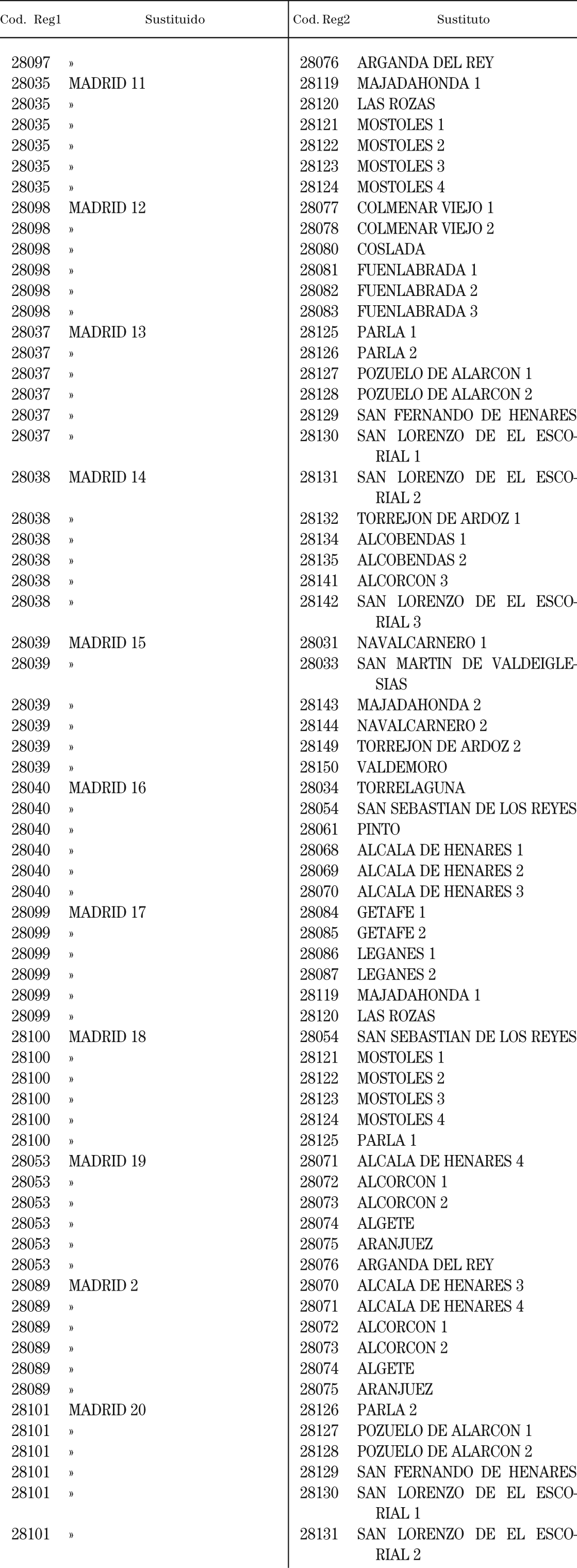 | Cod. Reg1 | Sustituido | Cod. Reg2 | Sustituto |
|---|---|---|---|
| 28097 | » | 28076 | ARGANDA DEL REY |
| 28035 | MADRID 11 | 28119 | MAJADAHONDA 1 |
| 28035 | » | 28120 | LAS ROZAS |
| 28035 | » | 28121 | MOSTOLES 1 |
| 28035 | » | 28122 | MOSTOLES 2 |
| 28035 | » | 28123 | MOSTOLES 3 |
| 28035 | » | 28124 | MOSTOLES 4 |
| 28098 | MADRID 12 | 28077 | COLMENAR VIEJO 1 |
| 28098 | » | 28078 | COLMENAR VIEJO 2 |
| 28098 | » | 28080 | COSLADA |
| 28098 | » | 28081 | FUENLABRADA 1 |
| 28098 | » | 28082 | FUENLABRADA 2 |
| 28098 | » | 28083 | FUENLABRADA 3 |
| 28037 | MADRID 13 | 28125 | PARLA 1 |
| 28037 | » | 28126 | PARLA 2 |
| 28037 | » | 28127 | POZUELO DE ALARCON 1 |
| 28037 | » | 28128 | POZUELO DE ALARCON 2 |
| 28037 | » | 28129 | SAN FERNANDO DE HENARES |
| 28037 | » | 28130 | SAN LORENZO DE EL ESCORIAL 1 |
| 28038 | MADRID 14 | 28131 | SAN LORENZO DE EL ESCORIAL 2 |
| 28038 | » | 28132 | TORREJON DE ARDOZ 1 |
| 28038 | » | 28134 | ALCOBENDAS 1 |
| 28038 | » | 28135 | ALCOBENDAS 2 |
| 28038 | » | 28141 | ALCORCON 3 |
| 28038 | » | 28142 | SAN LORENZO DE EL ESCORIAL 3 |
| 28039 | MADRID 15 | 28031 | NAVALCARNERO 1 |
| 28039 | » | 28033 | SAN MARTIN DE VALDEIGLESIAS |
| 28039 | » | 28143 | MAJADAHONDA 2 |
| 28039 | » | 28144 | NAVALCARNERO 2 |
| 28039 | » | 28149 | TORREJON DE ARDOZ 2 |
| 28039 | » | 28150 | VALDEMORO |
| 28040 | MADRID 16 | 28034 | TORRELAGUNA |
| 28040 | » | 28054 | SAN SEBASTIAN DE LOS REYES |
| 28040 | » | 28061 | PINTO |
| 28040 | » | 28068 | ALCALA DE HENARES 1 |
| 28040 | » | 28069 | ALCALA DE HENARES 2 |
| 28040 | » | 28070 | ALCALA DE HENARES 3 |
| 28099 | MADRID 17 | 28084 | GETAFE 1 |
| 28099 | » | 28085 | GETAFE 2 |
| 28099 | » | 28086 | LEGANES 1 |
| 28099 | » | 28087 | LEGANES 2 |
| 28099 | » | 28119 | MAJADAHONDA 1 |
| 28099 | » | 28120 | LAS ROZAS |
| 28100 | MADRID 18 | 28054 | SAN SEBASTIAN DE LOS REYES |
| 28100 | » | 28121 | MOSTOLES 1 |
| 28100 | » | 28122 | MOSTOLES 2 |
| 28100 | » | 28123 | MOSTOLES 3 |
| 28100 | » | 28124 | MOSTOLES 4 |
| 28100 | » | 28125 | PARLA 1 |
| 28053 | MADRID 19 | 28071 | ALCALA DE HENARES 4 |
| 28053 | » | 28072 | ALCORCON 1 |
| 28053 | » | 28073 | ALCORCON 2 |
| 28053 | » | 28074 | ALGETE |
| 28053 | » | 28075 | ARANJUEZ |
| 28053 | » | 28076 | ARGANDA DEL REY |
| 28089 | MADRID 2 | 28070 | ALCALA DE HENARES 3 |
| 28089 | » | 28071 | ALCALA DE HENARES 4 |
| 28089 | » | 28072 | ALCORCON 1 |
| 28089 | » | 28073 | ALCORCON 2 |
| 28089 | » | 28074 | ALGETE |
| 28089 | » | 28075 | ARANJUEZ |
| 28101 | MADRID 20 | 28126 | PARLA 2 |
| 28101 | » | 28127 | POZUELO DE ALARCON 1 |
| 28101 | » | 28128 | POZUELO DE ALARCON 2 |
| 28101 | » | 28129 | SAN FERNANDO DE HENARES |
| 28101 | » | 28130 | SAN LORENZO DE EL ESCORIAL 1 |
| 28101 | » | 28131 | SAN LORENZO DE EL ESCORIAL 2 |